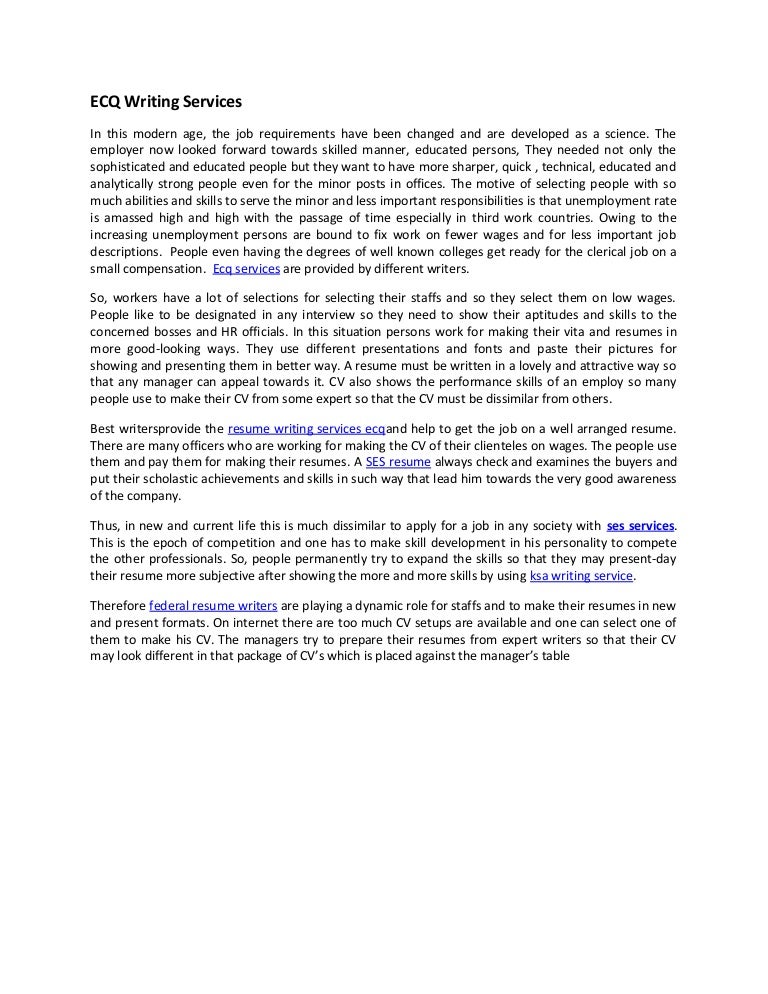 ECQ Writing Services

In this modern age, the job requirements have been changed and are developed as a science. The employer now looked forward towards skilled manner, educated persons, They needed not only the sophisticated and educated people but they want to have more sharper, quick , technical, educated and analytically strong people even for the minor posts in offices. The motive of selecting people with so much abilities and skills to serve the minor and less important responsibilities is that unemployment rate is amassed high and high with the passage of time especially in third work countries. Owing to the increasing unemployment persons are bound to fix work on fewer wages and for less important job descriptions. People even having the degrees of well known colleges get ready for the clerical job on a small compensation. Ecq services are provided by different writers.

So, workers have a lot of selections for selecting their staffs and so they select them on low wages. People like to be designated in any interview so they need to show their aptitudes and skills to the concerned bosses and HR officials. In this situation persons work for making their vita and resumes in more good-looking ways. They use different presentations and fonts and paste their pictures for showing and presenting them in better way. A resume must be written in a lovely and attractive way so that any manager can appeal towards it. CV also shows the performance skills of an employ so many people use to make their CV from some expert so that the CV must be dissimilar from others.

Best writersprovide the resume writing services ecqand help to get the job on a well arranged resume. There are many officers who are working for making the CV of their clienteles on wages. The people use them and pay them for making their resumes. A SES resume always check and examines the buyers and put their scholastic achievements and skills in such way that lead him towards the very good awareness of the company.

Thus, in new and current life this is much dissimilar to apply for a job in any society with ses services. This is the epoch of competition and one has to make skill development in his personality to compete the other professionals. So, people permanently try to expand the skills so that they may present-day their resume more subjective after showing the more and more skills by using ksa writing service.

Therefore federal resume writers are playing a dynamic role for staffs and to make their resumes in new and present formats. On internet there are too much CV setups are available and one can select one of them to make his CV. The managers try to prepare their resumes from expert writers so that their CV may look different in that package of CV's which is placed against the manager's table